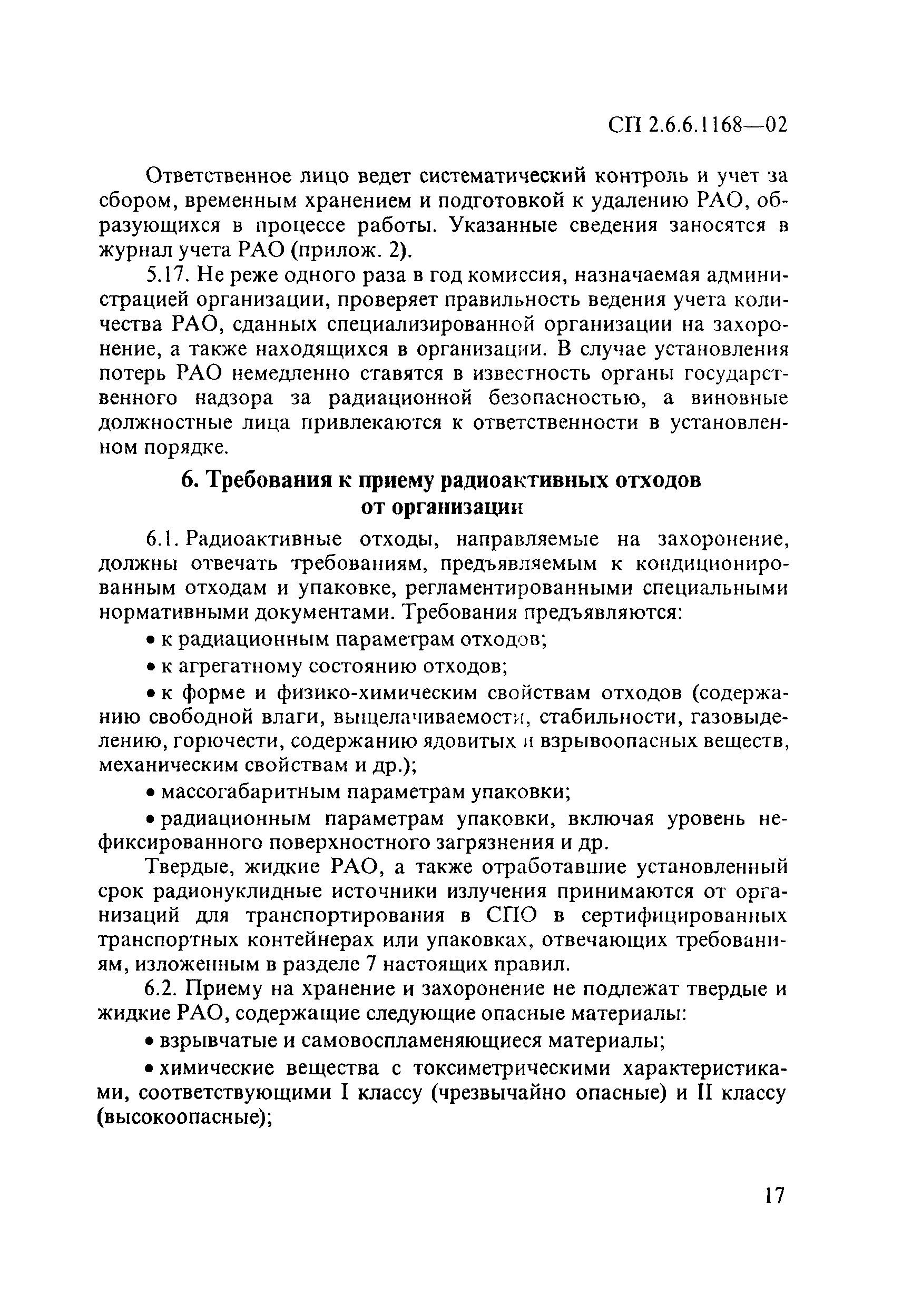 СП 2.6.6.1168—02

Ответственное лицо ведет систематический контроль и учет за сбором, временным хранением и подготовкой к удалению РАО, образующихся в процессе работы. Указанные сведения заносятся в журнал учета РАО (прилож. 2).

5.17. Не реже одного раза в год комиссия, назначаемая администрацией организации, проверяет правильность ведения учета количества РАО, сданных специализированной организации на захоронение, а также находящихся в организации. В случае установления потерь РАО немедленно ставятся в известность органы государственного надзора за радиационной безопасностью, а виновные должностные лица привлекаются к ответственности в установленном порядке.

6. Требования к приему радиоактивных отходов от организации

6.1. Радиоактивные отходы, направляемые на захоронение, должны отвечать требованиям, предъявляемым к кондиционированным отходам и упаковке, регламентированными специальными нормативными документами. Требования предъявляются:

• к радиационным параметрам отходов;

• к агрегатному состоянию отходов;

• к форме и физико-химическим свойствам отходов (содержанию свободной влаги, выщелачиваемости, стабильности, газовыделению, горючести, содержанию ядовитых и взрывоопасных веществ, механическим свойствам и др.);

• массогабаритным параметрам упаковки;

• радиационным параметрам упаковки, включая уровень нефиксированного поверхностного загрязнения и др.

Твердые, жидкие РАО, а также отработавшие установленный срок радионуклидные источники излучения принимаются от организаций для транспортирования в СПО в сертифицированных транспортных контейнерах или упаковках, отвечающих требованиям, изложенным в разделе 7 настоящих правил.

6.2. Приему на хранение и захоронение не подлежат твердые и жидкие РАО, содержащие следующие опасные материалы:

• взрывчатые и самовоспламеняющиеся материалы;

• химические вещества с токсиметрическими характеристиками, соответствующими I классу (чрезвычайно опасные) и II классу (высокоопасные);

17